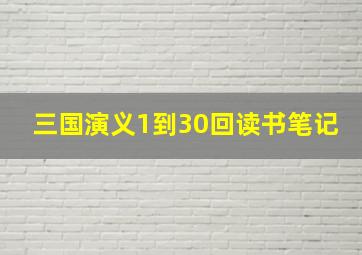 三国演义1到30回读书笔记